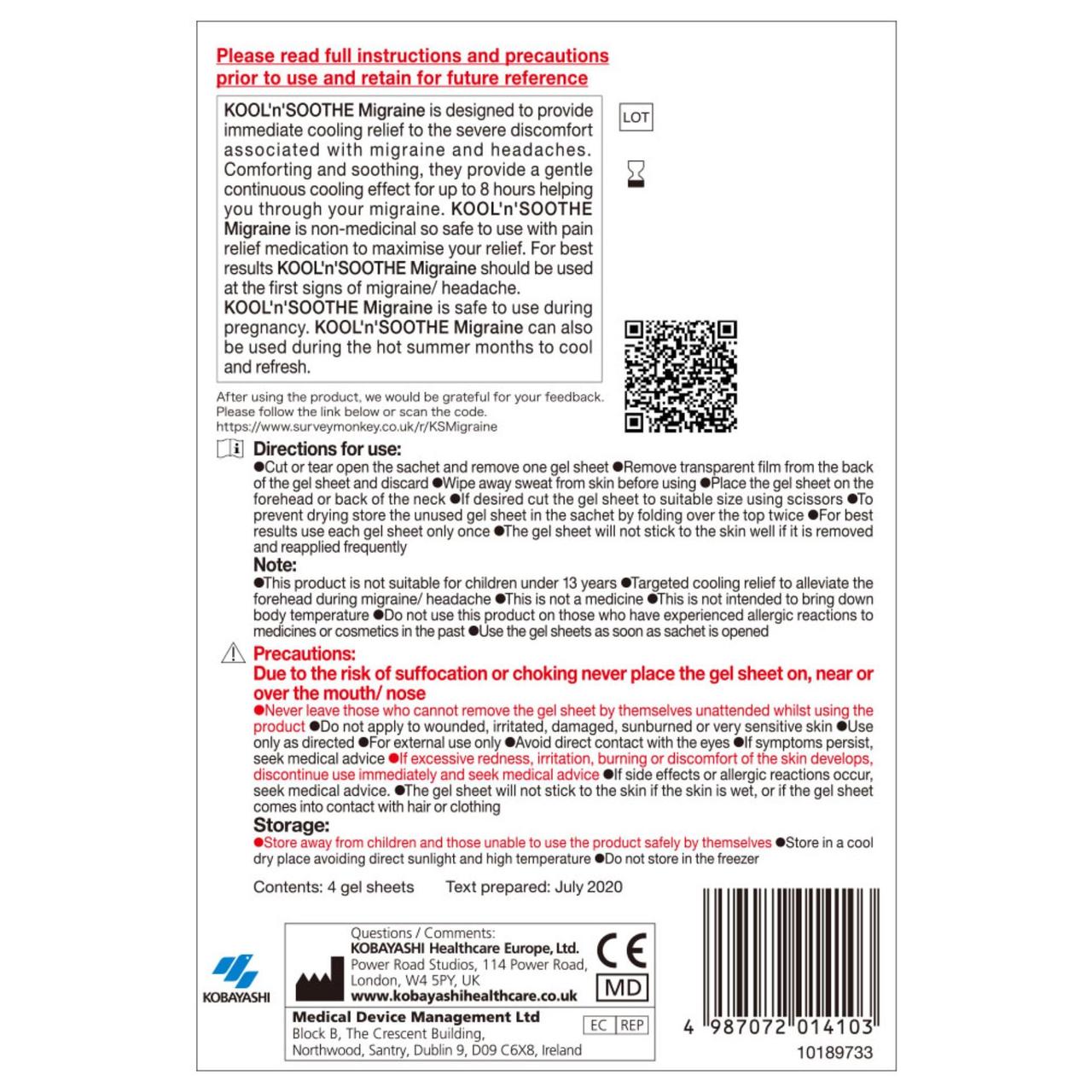 Please read full instructions and precautions prior to use and retain for future reference

KOOL'n'SOOTHE Migraine is designed to provide immediate cooling relief to the severe discomfort associated with migraine and headaches. Comforting and soothing, they provide a gentle continuous cooling effect for up to 8 hours helping you through your migraine. KOOL'n'SOOTHE Migraine is non-medicinal so safe to use with pain relief medication to maximise your relief. For best results KOOL'n'SOOTHE Migraine should be used at the first signs of migraine/ headache.
KOOL'n'SOOTHE Migraine is safe to use during pregnancy. KOOL'n'SOOTHE Migraine can also be used during the hot summer months to cool and refresh.

LOT

After using the product, we would be grateful for your feedback. Please follow the link below or scan the code.
https://www.surveymonkey.co.uk/r/KSMigraine

Directions for use:
●Cut or tear open the sachet and remove one gel sheet ●Remove transparent film from the back of the gel sheet and discard ●Wipe away sweat from skin before using ●Place the gel sheet on the forehead or back of the neck ●If desired cut the gel sheet to suitable size using scissors ●To prevent drying store the unused gel sheet in the sachet by folding over the top twice ●For best results use each gel sheet only once ●The gel sheet will not stick to the skin well if it is removed and reapplied frequently
Note:
●This product is not suitable for children under 13 years ●Targeted cooling relief to alleviate the forehead during migraine/ headache ●This is not a medicine ●This is not intended to bring down body temperature ●Do not use this product on those who have experienced allergic reactions to medicines or cosmetics in the past ●Use the gel sheets as soon as sachet is opened
Precautions:
Due to the risk of suffocation or choking never place the gel sheet on, near or over the mouth/ nose
●Never leave those who cannot remove the gel sheet by themselves unattended whilst using the product ●Do not apply to wounded, irritated, damaged, sunburned or very sensitive skin ●Use only as directed ●For external use only ●Avoid direct contact with the eyes ●If symptoms persist, seek medical advice ●If excessive redness, irritation, burning or discomfort of the skin develops, discontinue use immediately and seek medical advice ●If side effects or allergic reactions occur, seek medical advice. ●The gel sheet will not stick to the skin if the skin is wet, or if the gel sheet comes into contact with hair or clothing
Storage:
●Store away from children and those unable to use the product safely by themselves ●Store in a cool dry place avoiding direct sunlight and high temperature ●Do not store in the freezer

Contents: 4 gel sheets Text prepared: July 2020

KOBAYASHI

Questions / Comments:
KOBAYASHI Healthcare Europe, Ltd.
Power Road Studios, 114 Power Road, London, W4 5PY, UK
www.kobayashihealthcare.co.uk
CE
MD
Medical Device Management Ltd
Block B, The Crescent Building, Northwood, Santry, Dublin 9, D09 C6X8, Ireland
EC REP

4 987072 014103
10189733